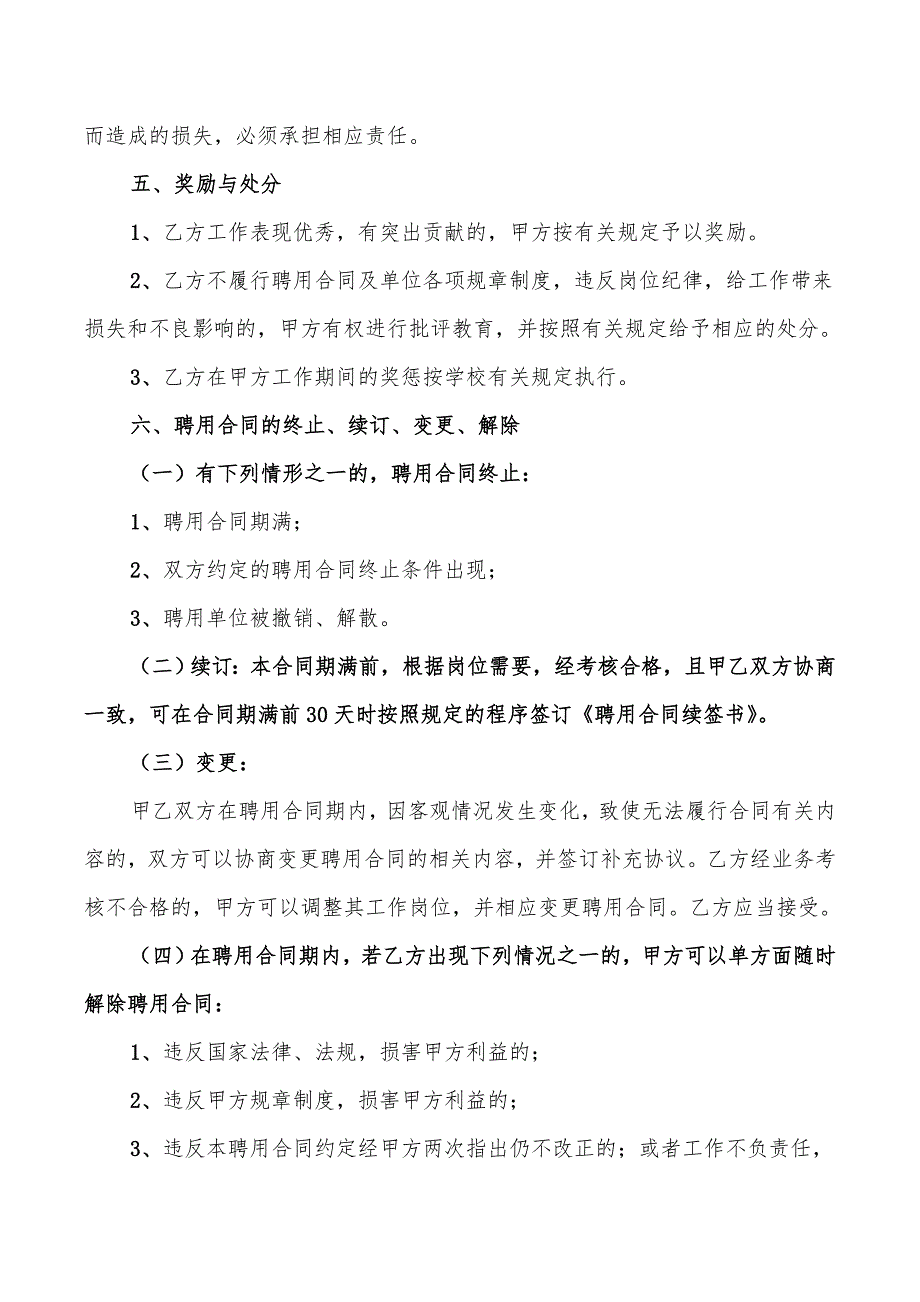 而造成的损失，必须承担相应责任。

五、奖励与处分

1、乙方工作表现优秀，有突出贡献的，甲方按有关规定予以奖励。

2、乙方不履行聘用合同及单位各项规章制度，违反岗位纪律，给工作带来损失和不良影响的，甲方有权进行批评教育，并按照有关规定给予相应的处分。

3、乙方在甲方工作期间的奖惩按学校有关规定执行。

六、聘用合同的终止、续订、变更、解除

（一）有下列情形之一的，聘用合同终止：

1、聘用合同期满；

2、双方约定的聘用合同终止条件出现；

3、聘用单位被撤销、解散。

（二）续订：本合同期满前，根据岗位需要，经考核合格，且甲乙双方协商一致，可在合同期满前30天时按照规定的程序签订《聘用合同续签书》。

（三）变更：

甲乙双方在聘用合同期内，因客观情况发生变化，致使无法履行合同有关内容的，双方可以协商变更聘用合同的相关内容，并签订补充协议。乙方经业务考核不合格的，甲方可以调整其工作岗位，并相应变更聘用合同。乙方应当接受。

（四）在聘用合同期内，若乙方出现下列情况之一的，甲方可以单方面随时解除聘用合同：

1、违反国家法律、法规，损害甲方利益的；

2、违反甲方规章制度，损害甲方利益的；

3、违反本聘用合同约定经甲方两次指出仍不改正的；或者工作不负责任，